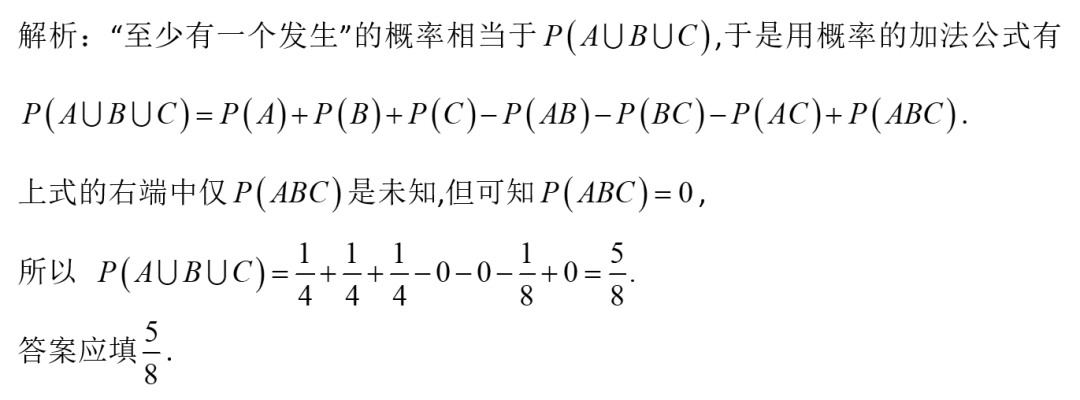 解析：“至少有一个发生”的概率相当于$P(A\cup B\cup C)$,于是用概率的加法公式有

$P(A\cup B\cup C)=P(A)+P(B)+P(C)-P(AB)-P(BC)-P(AC)+P(ABC)$.

上式的右端中仅$P(ABC)$是未知,但可知$P(ABC)=0$,

所以 $P(A\cup B\cup C)=\frac{1}{4}+\frac{1}{4}+\frac{1}{4}-0-0-\frac{1}{8}+0=\frac{5}{8}$.

答案应填$\frac{5}{8}$.